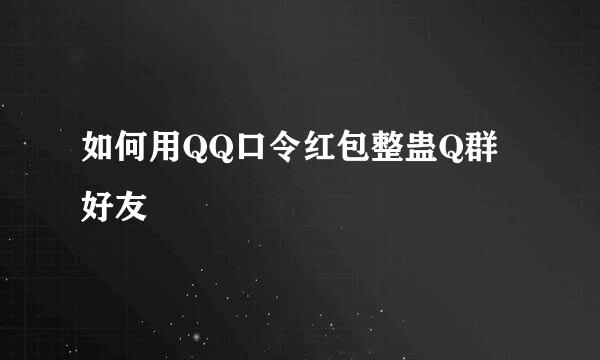 如何用QQ口令红包整蛊Q群好友